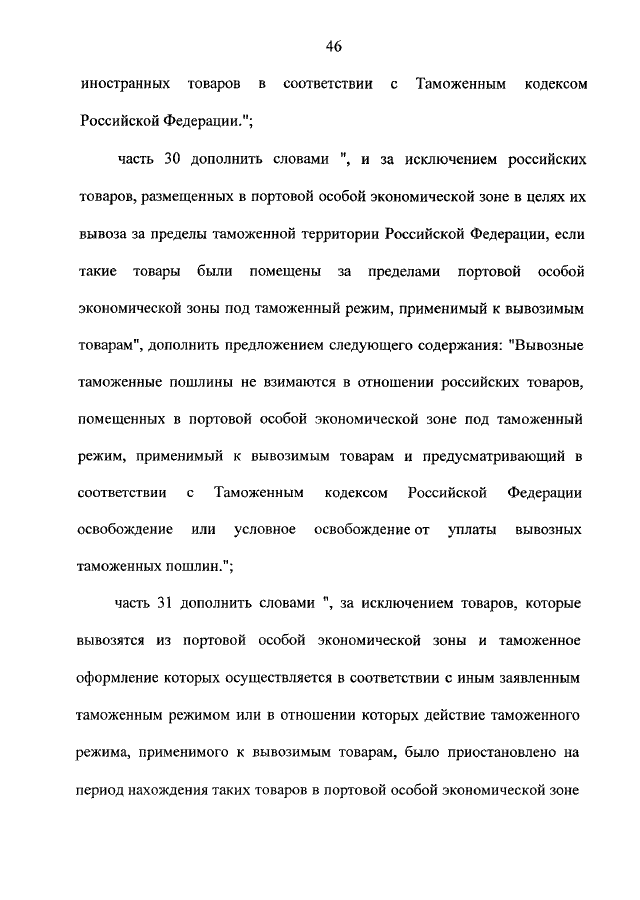 46

иностранных товаров в соответствии с Таможенным кодексом Российской Федерации.";

часть 30 дополнить словами ", и за исключением российских товаров, размещенных в портовой особой экономической зоне в целях их вывоза за пределы таможенной территории Российской Федерации, если такие товары были помещены за пределами портовой особой экономической зоны под таможенный режим, применимый к вывозимым товарам", дополнить предложением следующего содержания: "Вывозные таможенные пошлины не взимаются в отношении российских товаров, помещенных в портовой особой экономической зоне под таможенный режим, применимый к вывозимым товарам и предусматривающий в соответствии с Таможенным кодексом Российской Федерации освобождение или условное освобождение от уплаты вывозных таможенных пошлин.";

часть 31 дополнить словами ", за исключением товаров, которые вывозятся из портовой особой экономической зоны и таможенное оформление которых осуществляется в соответствии с иным заявленным таможенным режимом или в отношении которых действие таможенного режима, применимого к вывозимым товарам, было приостановлено на период нахождения таких товаров в портовой особой экономической зоне